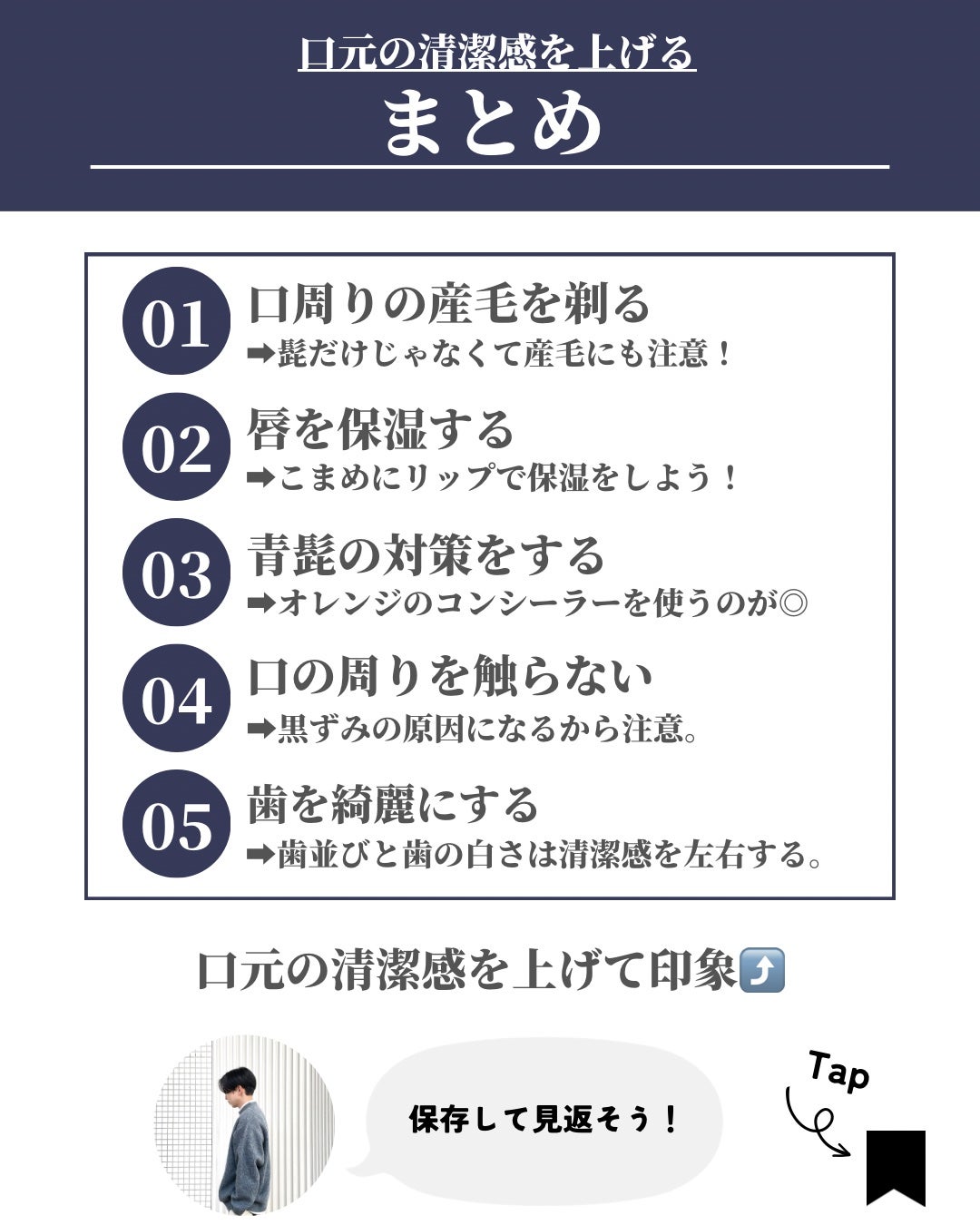 口元の清潔感を上げる
まとめ

01 口周りの産毛を剃る
➡髭だけじゃなくて産毛にも注意！

02 唇を保湿する
➡こまめにリップで保湿をしよう！

03 青髭の対策をする
➡オレンジのコンシーラーを使うのが◎

04 口の周りを触らない
➡黒ずみの原因になるから注意。

05 歯を綺麗にする
➡歯並びと歯の白さは清潔感を左右する。

口元の清潔感を上げて印象⤴️

保存して見返そう！

Tap